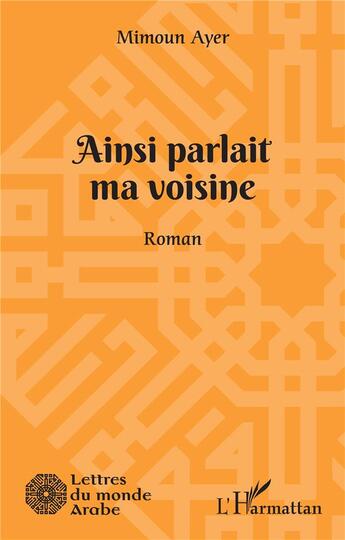 Mimoun Ayer

Ainsi parlait ma voisine

Roman

Lettres du monde Arabe

L'Harmattan